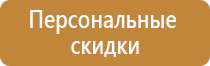 Персональные скидки